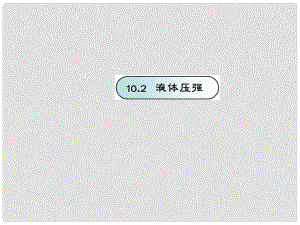 10.2 液体压强